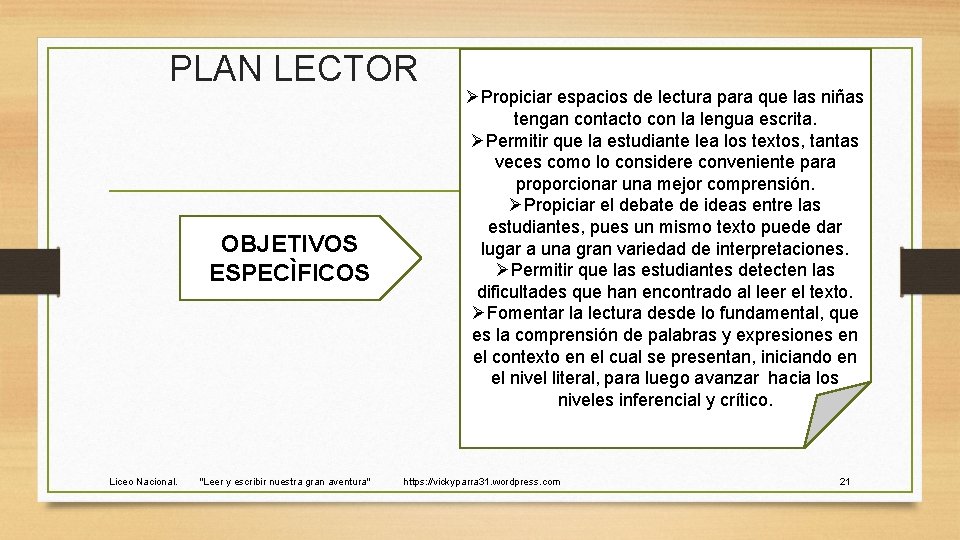 PLAN LECTOR

OBJETIVOS ESPECÌFICOS

➢Propiciar espacios de lectura para que las niñas tengan contacto con la lengua escrita.
➢Permitir que la estudiante lea los textos, tantas veces como lo considere conveniente para proporcionar una mejor comprensión.
➢Propiciar el debate de ideas entre las estudiantes, pues un mismo texto puede dar lugar a una gran variedad de interpretaciones.
➢Permitir que las estudiantes detecten las dificultades que han encontrado al leer el texto.
➢Fomentar la lectura desde lo fundamental, que es la comprensión de palabras y expresiones en el contexto en el cual se presentan, iniciando en el nivel literal, para luego avanzar hacia los niveles inferencial y crítico.

Liceo Nacional. "Leer y escribir nuestra gran aventura" https://vickyparra31.wordpress.com 21